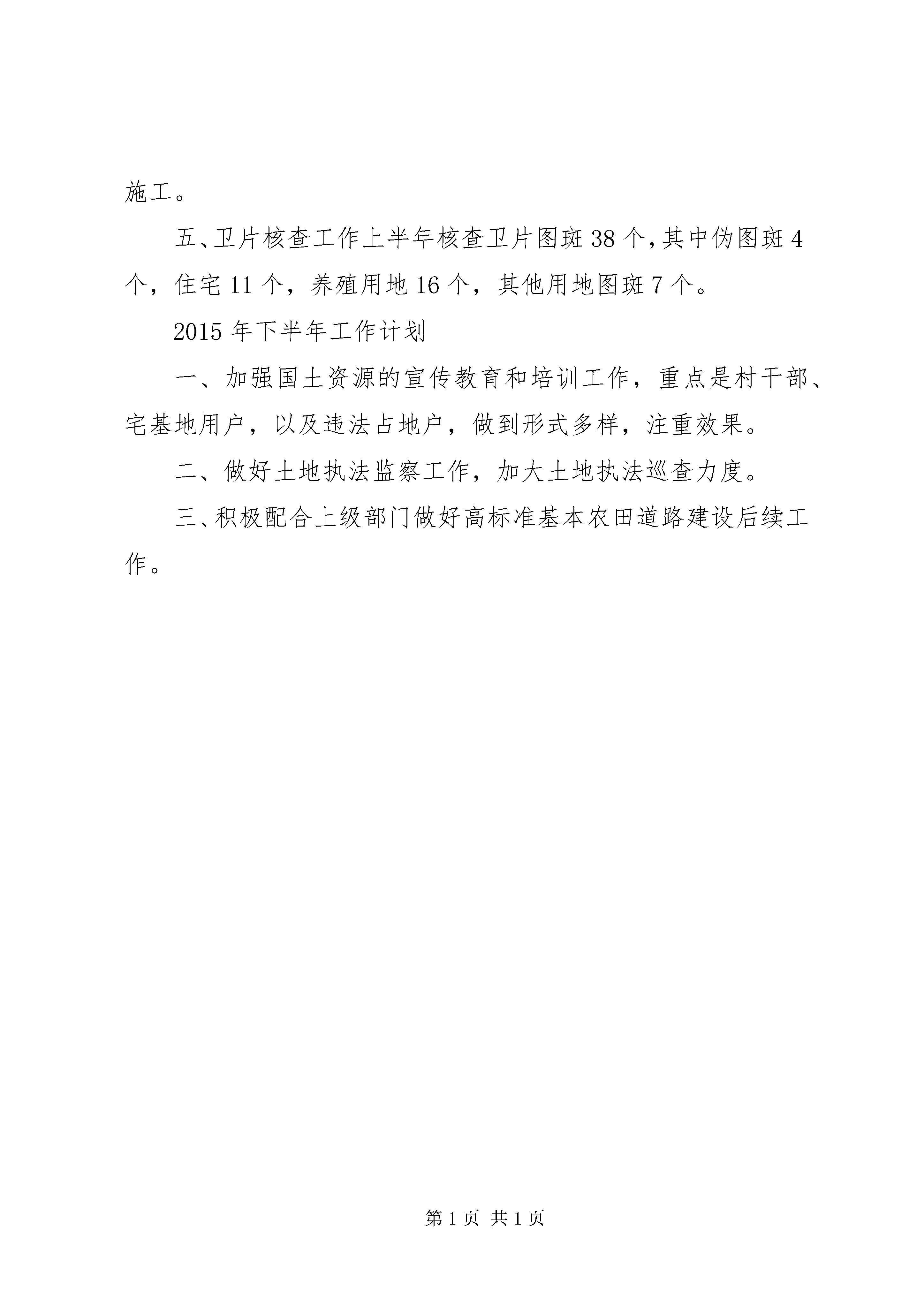 施工。

五、卫片核查工作上半年核查卫片图斑38个，其中伪图斑4个，住宅11个，养殖用地16个，其他用地图斑7个。

2015年下半年工作计划

一、加强国土资源的宣传教育和培训工作，重点是村干部、宅基地用户，以及违法占地户，做到形式多样，注重效果。

二、做好土地执法监察工作，加大土地执法巡查力度。

三、积极配合上级部门做好高标准基本农田道路建设后续工作。

第1页 共1页